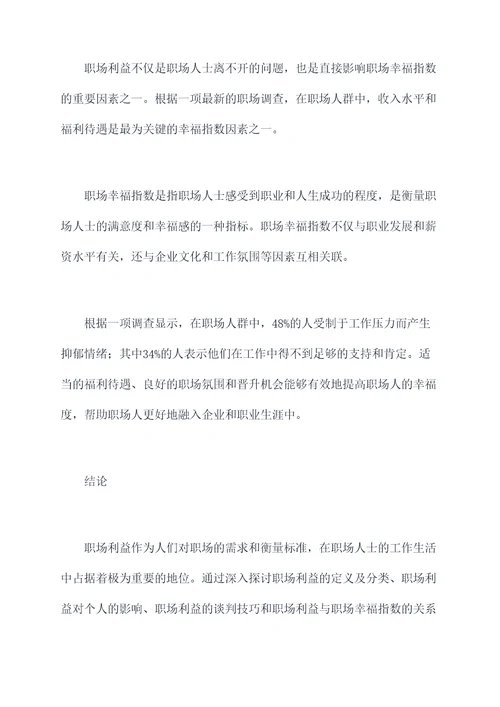 职场利益不仅是职场人士离不开的问题，也是直接影响职场幸福指数的重要因素之一。根据一项最新的职场调查，在职场人群中，收入水平和福利待遇是最为关键的幸福指数因素之一。

职场幸福指数是指职场人士感受到职业和人生成功的程度，是衡量职场人士的满意度和幸福感的一种指标。职场幸福指数不仅与职业发展和薪资水平有关，还与企业文化和工作氛围等因素互相关联。

根据一项调查显示，在职场人群中，48%的人受制于工作压力而产生抑郁情绪；其中34%的人表示他们在工作中得不到足够的支持和肯定。适当的福利待遇、良好的职场氛围和晋升机会能够有效地提高职场人的幸福度，帮助职场人更好地融入企业和职业生涯中。

结论

职场利益作为人们对职场的需求和衡量标准，在职场人士的工作生活中占据着极为重要的地位。通过深入探讨职场利益的定义及分类、职场利益对个人的影响、职场利益的谈判技巧和职场利益与职场幸福指数的关系